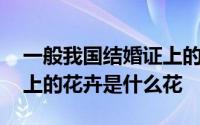 一般我国结婚证上的
上的花卉是什么花